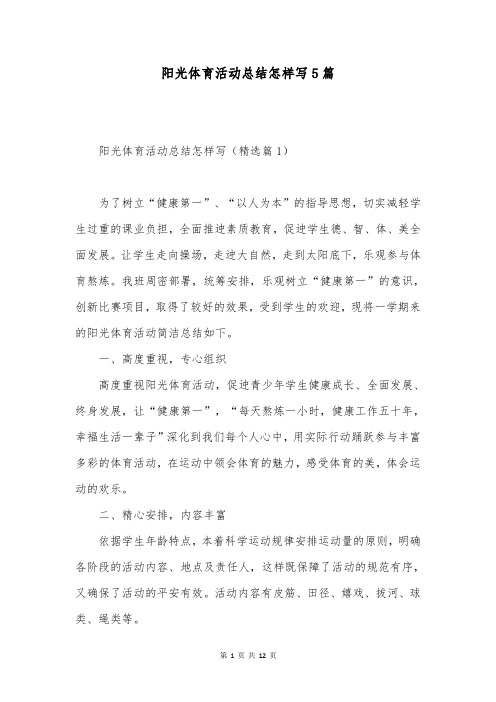 阳光体育活动总结怎样写5篇

阳光体育活动总结怎样写（精选篇1）

为了树立“健康第一”、“以人为本”的指导思想，切实减轻学生过重的课业负担，全面推进素质教育，促进学生德、智、体、美全面发展。让学生走向操场，走进大自然，走到太阳底下，乐观参与体育熬炼。我班周密部署，统筹安排，乐观树立“健康第一”的意识，创新比赛项目，取得了较好的效果，受到学生的欢迎，现将一学期来的阳光体育活动简洁总结如下。

一、高度重视，专心组织

高度重视阳光体育活动，促进青少年学生健康成长、全面发展、终身发展，让“健康第一”，“每天熬炼一小时，健康工作五十年，幸福生活一辈子”深化到我们每个人心中，用实际行动踊跃参与丰富多彩的体育活动，在运动中领会体育的魅力，感受体育的美，体会运动的欢乐。

二、精心安排，内容丰富

依据学生年龄特点，本着科学运动规律安排运动量的原则，明确各阶段的活动内容、地点及责任人，这样既保障了活动的规范有序，又确保了活动的平安有效。活动内容有皮筋、田径、嬉戏、拔河、球类、绳类等。

第 1 页 共 12 页